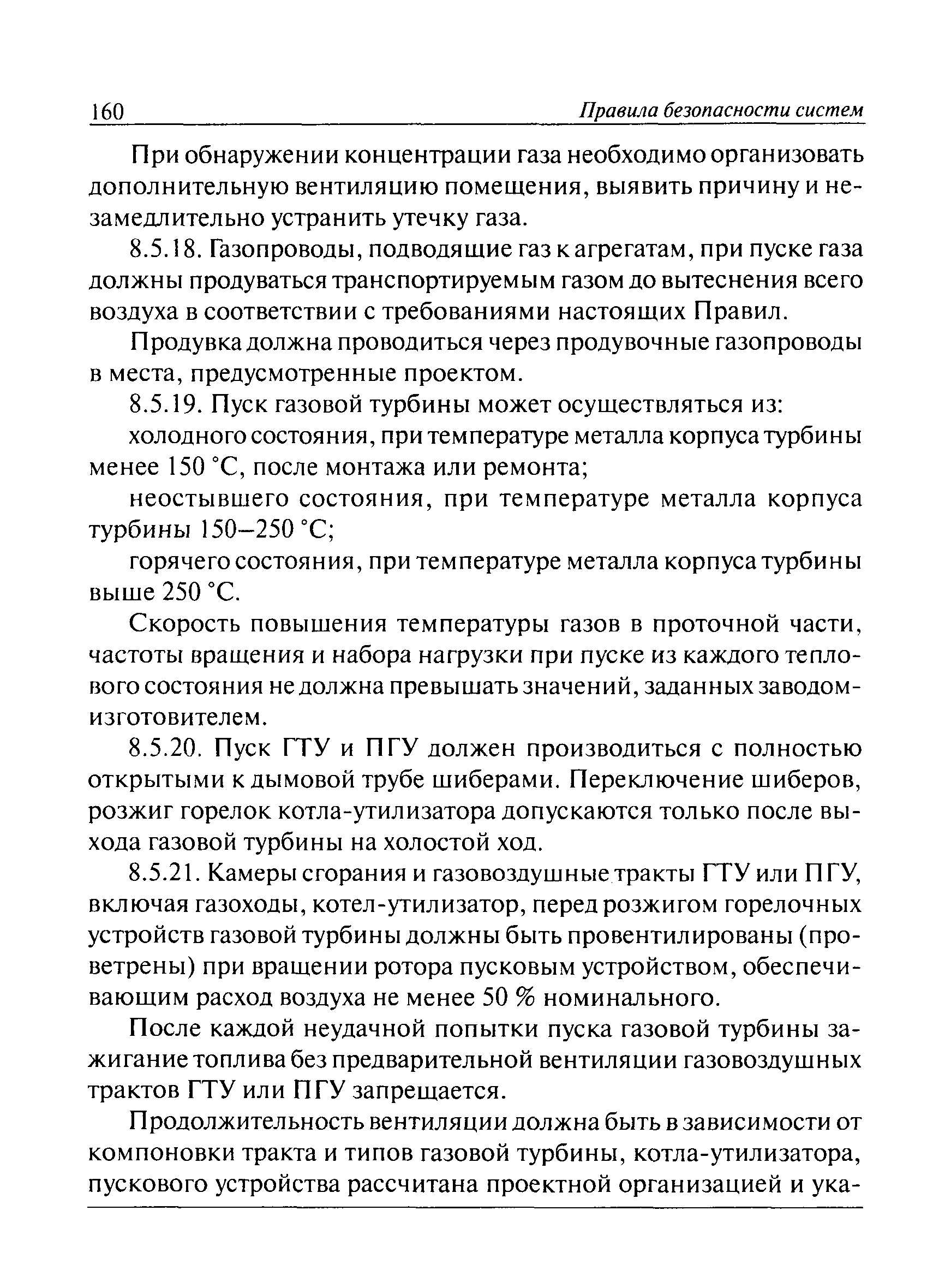 160 Правила безопасности систем

При обнаружении концентрации газа необходимо организовать дополнительную вентиляцию помещения, выявить причину и незамедлительно устранить утечку газа.

8.5.18. Газопроводы, подводящие газ к агрегатам, при пуске газа должны продуваться транспортируемым газом до вытеснения всего воздуха в соответствии с требованиями настоящих Правил.

Продувка должна проводиться через продувочные газопроводы в места, предусмотренные проектом.

8.5.19. Пуск газовой турбины может осуществляться из:

холодного состояния, при температуре металла корпуса турбины менее 150 °С, после монтажа или ремонта;

неостывшего состояния, при температуре металла корпуса турбины 150–250 °С;

горячего состояния, при температуре металла корпуса турбины выше 250 °С.

Скорость повышения температуры газов в проточной части, частоты вращения и набора нагрузки при пуске из каждого теплового состояния не должна превышать значений, заданных заводом-изготовителем.

8.5.20. Пуск ГТУ и ПГУ должен производиться с полностью открытыми к дымовой трубе шиберами. Переключение шиберов, розжиг горелок котла-утилизатора допускаются только после выхода газовой турбины на холостой ход.

8.5.21. Камеры сгорания и газовоздушные тракты ГТУ или ПГУ, включая газоходы, котел-утилизатор, перед розжигом горелочных устройств газовой турбины должны быть провентилированы (проветрены) при вращении ротора пусковым устройством, обеспечивающим расход воздуха не менее 50 % номинального.

После каждой неудачной попытки пуска газовой турбины зажигание топлива без предварительной вентиляции газовоздушных трактов ГТУ или ПГУ запрещается.

Продолжительность вентиляции должна быть в зависимости от компоновки тракта и типов газовой турбины, котла-утилизатора, пускового устройства рассчитана проектной организацией и ука-